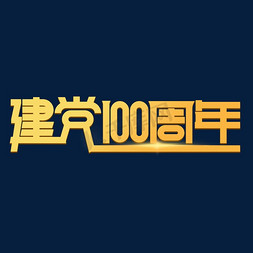 建党100周年